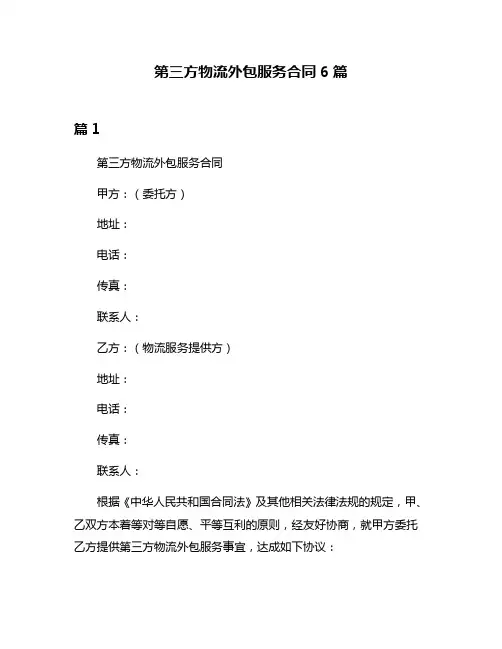 第三方物流外包服务合同 6 篇

篇 1

第三方物流外包服务合同

甲方：（委托方）

地址：

电话：

传真：

联系人：

乙方：（物流服务提供方）

地址：

电话：

传真：

联系人：

根据《中华人民共和国合同法》及其他相关法律法规的规定，甲、乙双方本着等对等自愿、平等互利的原则，经友好协商，就甲方委托乙方提供第三方物流外包服务事宜，达成如下协议：